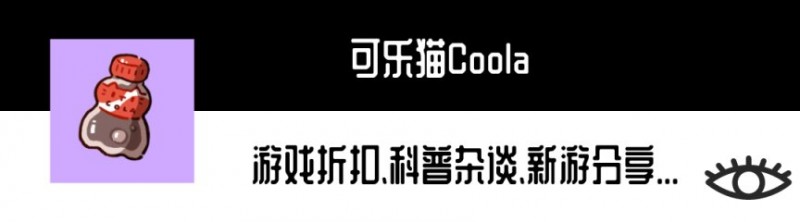 可乐猫Coola

游戏折扣、科普杂谈、新游分享...